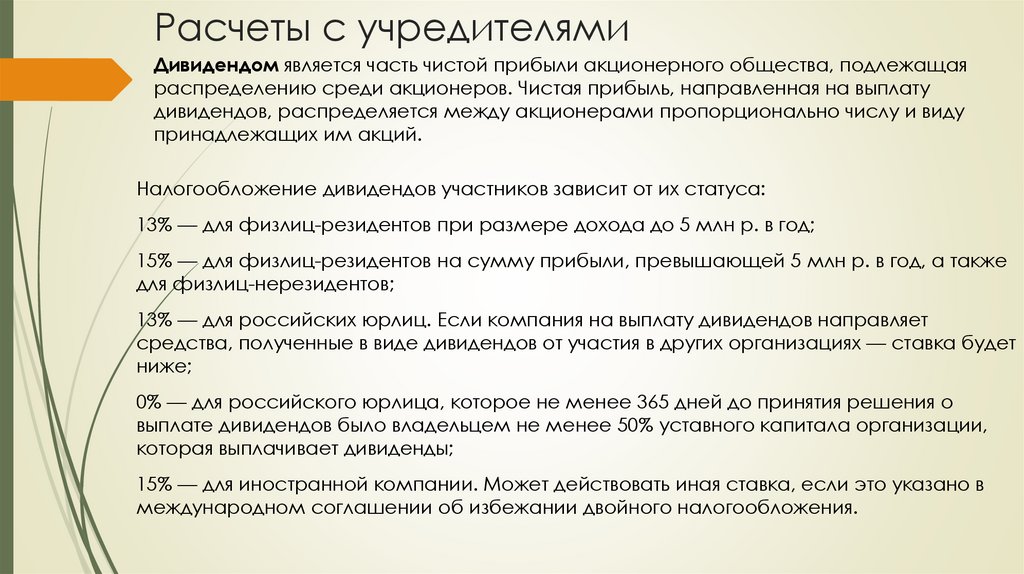 Расчеты с учредителями

Дивидендом является часть чистой прибыли акционерного общества, подлежащая распределению среди акционеров. Чистая прибыль, направленная на выплату дивидендов, распределяется между акционерами пропорционально числу и виду принадлежащих им акций.

Налогообложение дивидендов участников зависит от их статуса:

13% — для физлиц-резидентов при размере дохода до 5 млн р. в год;

15% — для физлиц-резидентов на сумму прибыли, превышающей 5 млн р. в год, а также для физлиц-нерезидентов;

13% — для российских юрлиц. Если компания на выплату дивидендов направляет средства, полученные в виде дивидендов от участия в других организациях — ставка будет ниже;

0% — для российского юрлица, которое не менее 365 дней до принятия решения о выплате дивидендов было владельцем не менее 50% уставного капитала организации, которая выплачивает дивиденды;

15% — для иностранной компании. Может действовать иная ставка, если это указано в международном соглашении об избежании двойного налогообложения.